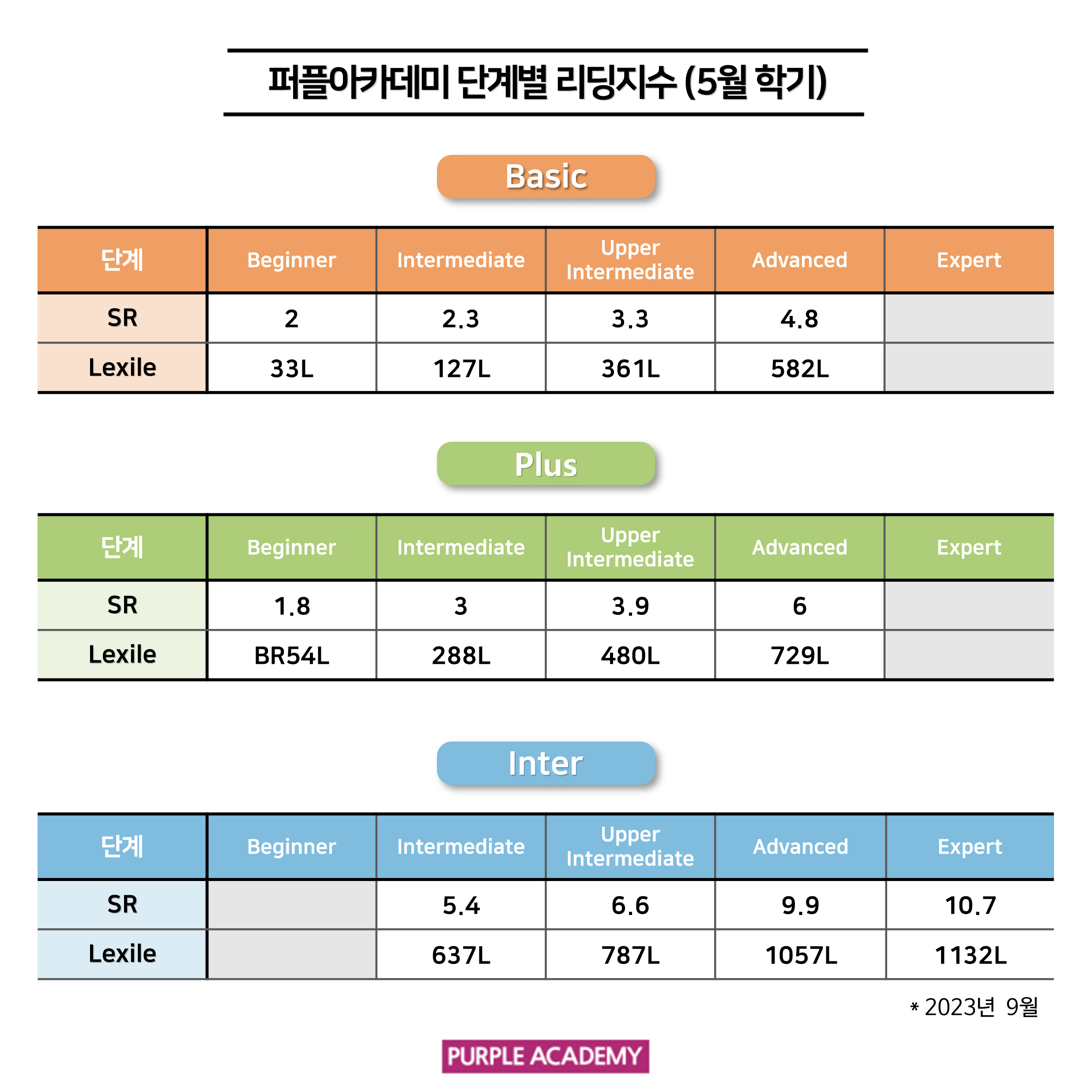 퍼플아카데미 단계별 리딩지수 (5월 학기)

Basic

| 단계 | Beginner | Intermediate | Upper Intermediate | Advanced | Expert |
|---|---|---|---|---|---|
| SR | 2 | 2.3 | 3.3 | 4.8 | |
| Lexile | 33L | 127L | 361L | 582L | |

Plus

| 단계 | Beginner | Intermediate | Upper Intermediate | Advanced | Expert |
|---|---|---|---|---|---|
| SR | 1.8 | 3 | 3.9 | 6 | |
| Lexile | BR54L | 288L | 480L | 729L | |

Inter

| 단계 | Beginner | Intermediate | Upper Intermediate | Advanced | Expert |
|---|---|---|---|---|---|
| SR | | 5.4 | 6.6 | 9.9 | 10.7 |
| Lexile | | 637L | 787L | 1057L | 1132L |

* 2023년 9월

PURPLE ACADEMY